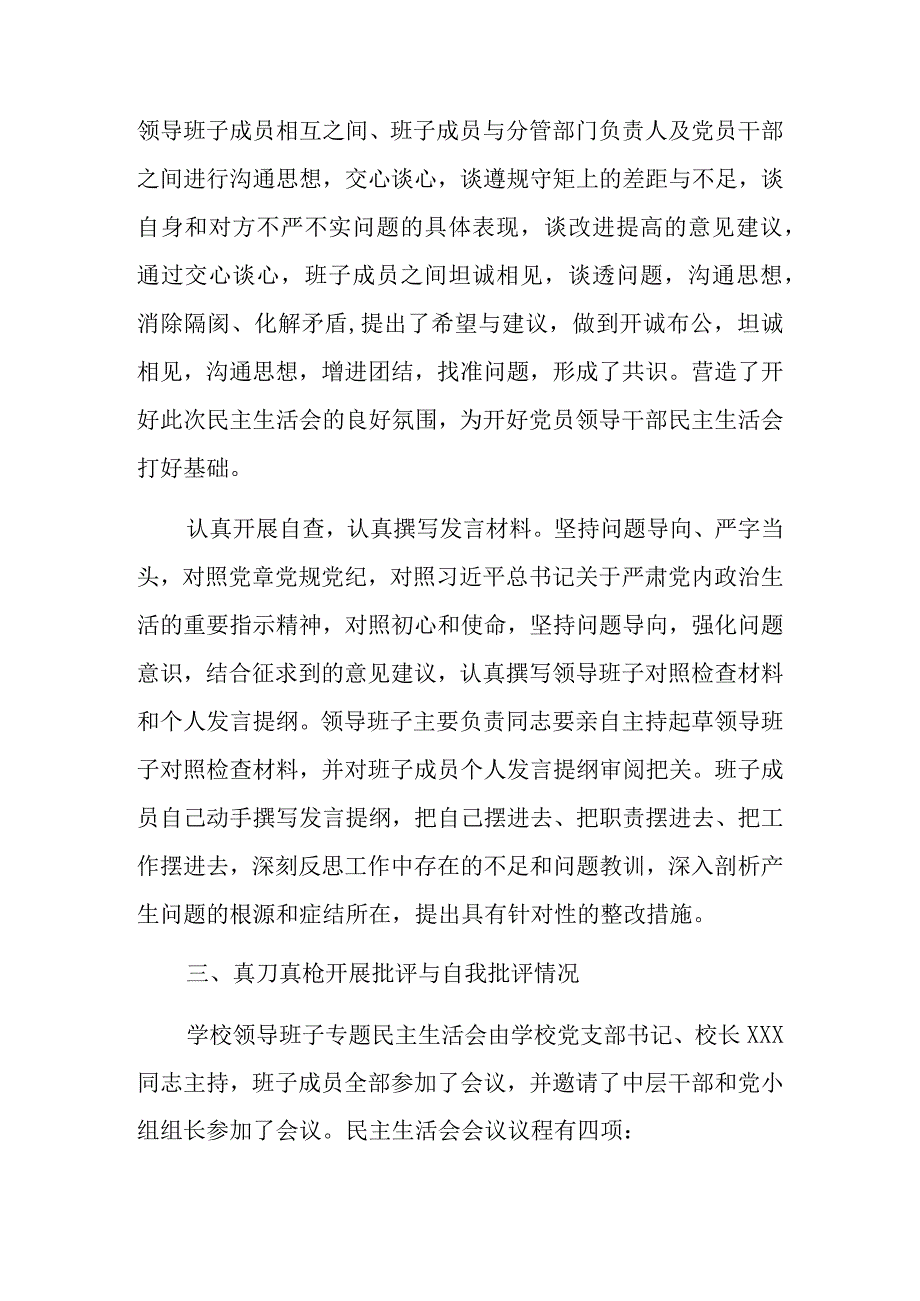 领导班子成员相互之间、班子成员与分管部门负责人及党员干部之间进行沟通思想，交心谈心，谈遵规守矩上的差距与不足，谈自身和对方不严不实问题的具体表现，谈改进提高的意见建议，通过交心谈心，班子成员之间坦诚相见，谈透问题，沟通思想，消除隔阂、化解矛盾，提出了希望与建议，做到开诚布公，坦诚相见，沟通思想，增进团结，找准问题，形成了共识。营造了开好此次民主生活会的良好氛围，为开好党员领导干部民主生活会打好基础。

认真开展自查，认真撰写发言材料。坚持问题导向、严字当头，对照党章党规党纪，对照习近平总书记关于严肃党内政治生活的重要指示精神，对照初心和使命，坚持问题导向，强化问题意识，结合征求到的意见建议，认真撰写领导班子对照检查材料和个人发言提纲。领导班子主要负责同志要亲自主持起草领导班子对照检查材料，并对班子成员个人发言提纲审阅把关。班子成员自己动手撰写发言提纲，把自己摆进去、把职责摆进去、把工作摆进去，深刻反思工作中存在的不足和问题教训，深入剖析产生问题的根源和症结所在，提出具有针对性的整改措施。

三、真刀真枪开展批评与自我批评情况

学校领导班子专题民主生活会由学校党支部书记、校长XXX同志主持，班子成员全部参加了会议，并邀请了中层干部和党小组组长参加了会议。民主生活会会议议程有四项：